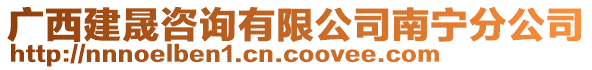 广西建晟咨询有限公司南宁分公司
http://nnnoelben1.cn.coovee.com